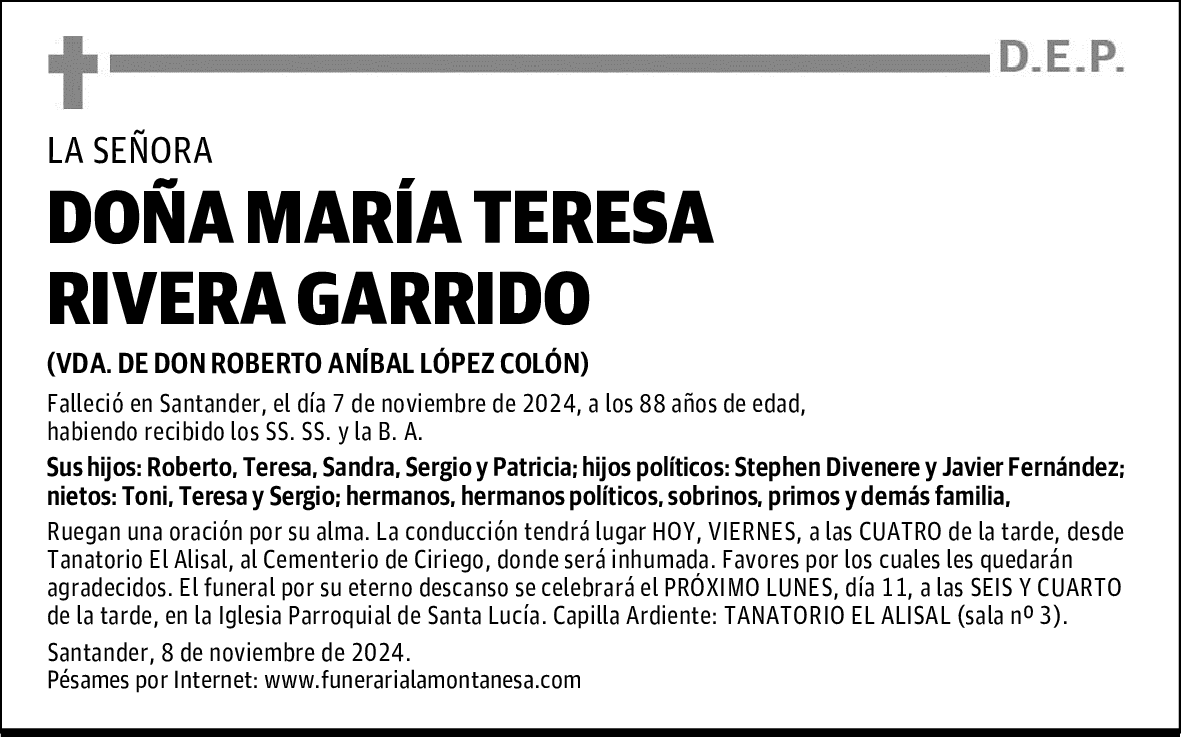 D.E.P.

LA SEÑORA

DOÑA MARÍA TERESA RIVERA GARRIDO

(VDA. DE DON ROBERTO ANÍBAL LÓPEZ COLÓN)

Falleció en Santander, el día 7 de noviembre de 2024, a los 88 años de edad, habiendo recibido los SS. SS. y la B. A.

Sus hijos: Roberto, Teresa, Sandra, Sergio y Patricia; hijos políticos: Stephen Divenere y Javier Fernández; nietos: Toni, Teresa y Sergio; hermanos, hermanos políticos, sobrinos, primos y demás familia,

Ruegan una oración por su alma. La conducción tendrá lugar HOY, VIERNES, a las CUATRO de la tarde, desde Tanatorio El Alisal, al Cementerio de Ciriego, donde será inhumada. Favores por los cuales les quedarán agradecidos. El funeral por su eterno descanso se celebrará el PRÓXIMO LUNES, día 11, a las SEIS Y CUARTO de la tarde, en la Iglesia Parroquial de Santa Lucía. Capilla Ardiente: TANATORIO EL ALISAL (sala nº 3).

Santander, 8 de noviembre de 2024.
Pésames por Internet: www.funerarialamontanesa.com